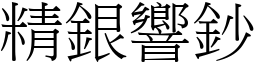 精銀響鈔